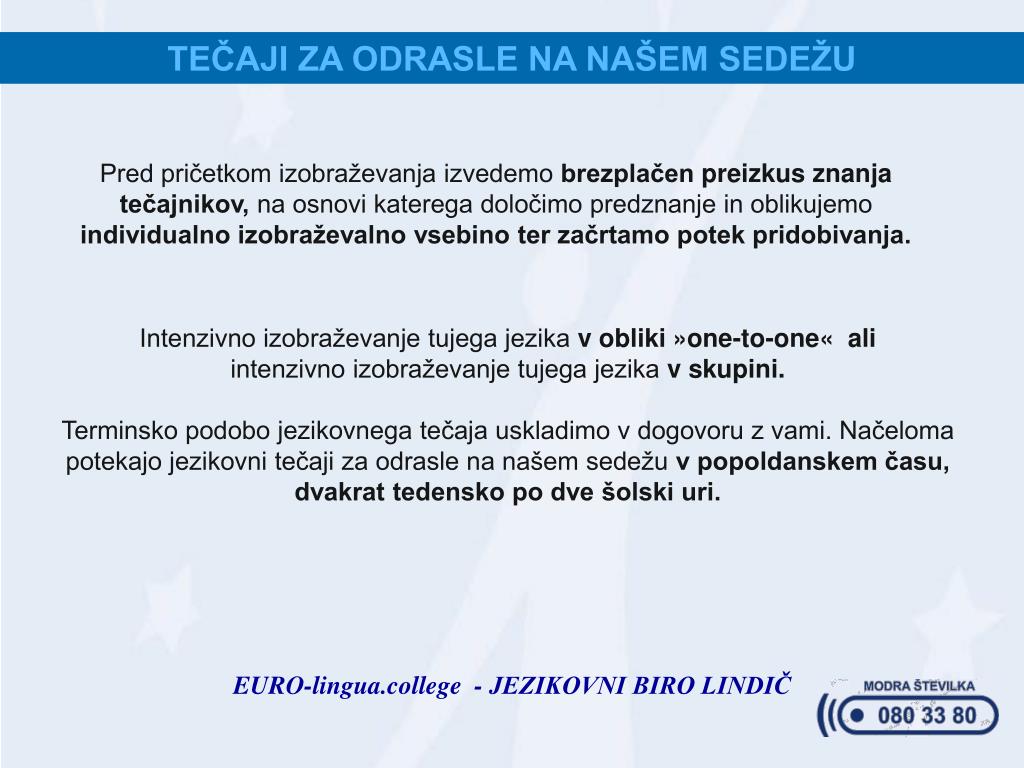 TEČAJI ZA ODRASLE NA NAŠEM SEDEŽU

Pred pričetkom izobraževanja izvedemo brezplačen preizkus znanja tečajnikov, na osnovi katerega določimo predznanje in oblikujemo individualno izobraževalno vsebino ter začrtamo potek pridobivanja.

Intenzivno izobraževanje tujega jezika v obliki »one-to-one« ali intenzivno izobraževanje tujega jezika v skupini.

Terminsko podobo jezikovnega tečaja uskladimo v dogovoru z vami. Načeloma potekajo jezikovni tečaji za odrasle na našem sedežu v popoldanskem času, dvakrat tedensko po dve šolski uri.

EURO-lingua.college - JEZIKOVNI BIRO LINDIČ

MODRA ŠTEVILKA
080 33 80